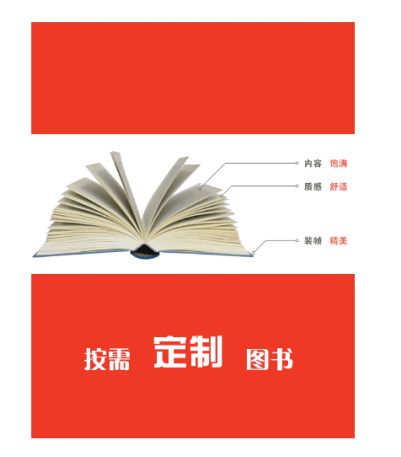 内容 饱满

质感 舒适

装帧 精美

按需 定制 图书